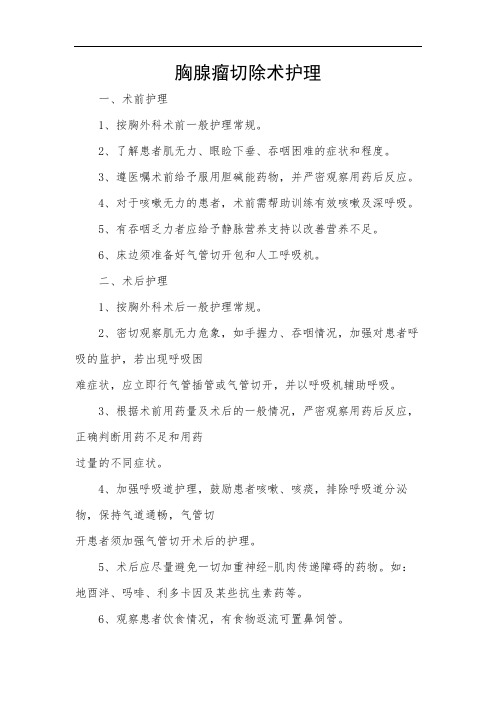 胸腺瘤切除术护理

一、术前护理

1、按胸外科术前一般护理常规。

2、了解患者肌无力、眼睑下垂、吞咽困难的症状和程度。

3、遵医嘱术前给予服用胆碱能药物，并严密观察用药后反应。

4、对于咳嗽无力的患者，术前需帮助训练有效咳嗽及深呼吸。

5、有吞咽乏力者应给予静脉营养支持以改善营养不足。

6、床边须准备好气管切开包和人工呼吸机。

二、术后护理

1、按胸外科术后一般护理常规。

2、密切观察肌无力危象，如手握力、吞咽情况，加强对患者呼吸的监护，若出现呼吸困难症状，应立即行气管插管或气管切开，并以呼吸机辅助呼吸。

3、根据术前用药量及术后的一般情况，严密观察用药后反应，正确判断用药不足和用药过量的不同症状。

4、加强呼吸道护理，鼓励患者咳嗽、咳痰，排除呼吸道分泌物，保持气道通畅，气管切开患者须加强气管切开术后的护理。

5、术后应尽量避免一切加重神经-肌肉传递障碍的药物。如：地西泮、吗啡、利多卡因及某些抗生素药等。

6、观察患者饮食情况，有食物返流可置鼻饲管。